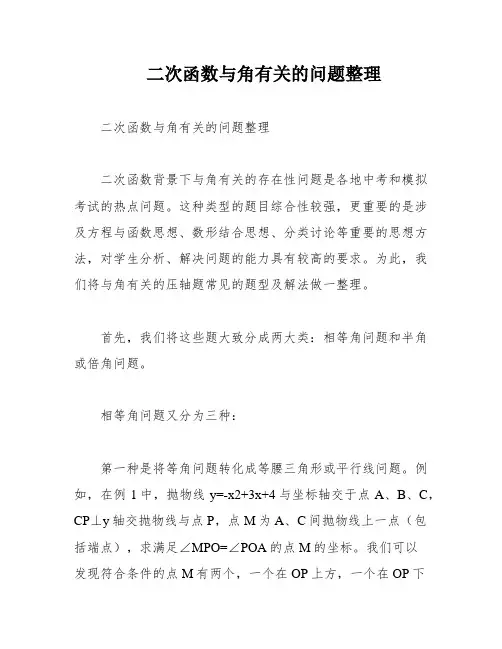 二次函数与角有关的问题整理

二次函数与角有关的问题整理

二次函数背景下与角有关的存在性问题是各地中考和模拟考试的热点问题。这种类型的题目综合性较强，更重要的是涉及方程与函数思想、数形结合思想、分类讨论等重要的思想方法，对学生分析、解决问题的能力具有较高的要求。为此，我们将与角有关的压轴题常见的题型及解法做一整理。

首先，我们将这些题大致分成两大类：相等角问题和半角或倍角问题。

相等角问题又分为三种：

第一种是将等角问题转化成等腰三角形或平行线问题。例如，在例 1 中，抛物线 y=-x2+3x+4 与坐标轴交于点 A、B、C，CP⊥y 轴交抛物线与点 P，点 M 为 A、C 间抛物线上一点（包括端点），求满足∠MPO=∠POA 的点 M 的坐标。我们可以发现符合条件的点 M 有两个，一个在 OP 上方，一个在 OP 下